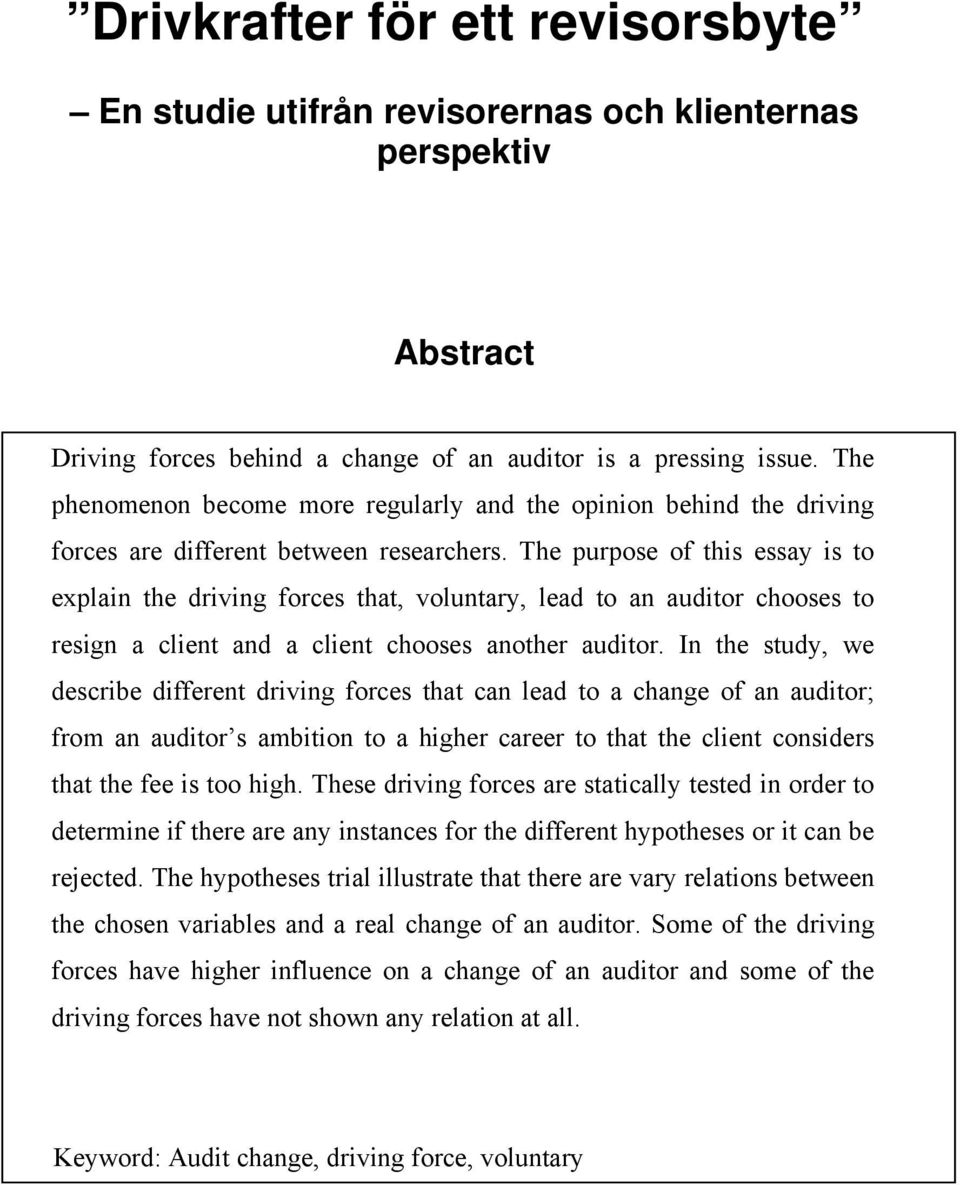 ”Drivkrafter för ett revisorsbyte”

– En studie utifrån revisorernas och klienternas perspektiv

Abstract

Driving forces behind a change of an auditor is a pressing issue. The phenomenon become more regularly and the opinion behind the driving forces are different between researchers. The purpose of this essay is to explain the driving forces that, voluntary, lead to an auditor chooses to resign a client and a client chooses another auditor. In the study, we describe different driving forces that can lead to a change of an auditor; from an auditor’s ambition to a higher career to that the client considers that the fee is too high. These driving forces are statically tested in order to determine if there are any instances for the different hypotheses or it can be rejected. The hypotheses trial illustrate that there are vary relations between the chosen variables and a real change of an auditor. Some of the driving forces have higher influence on a change of an auditor and some of the driving forces have not shown any relation at all.

Keyword: Audit change, driving force, voluntary